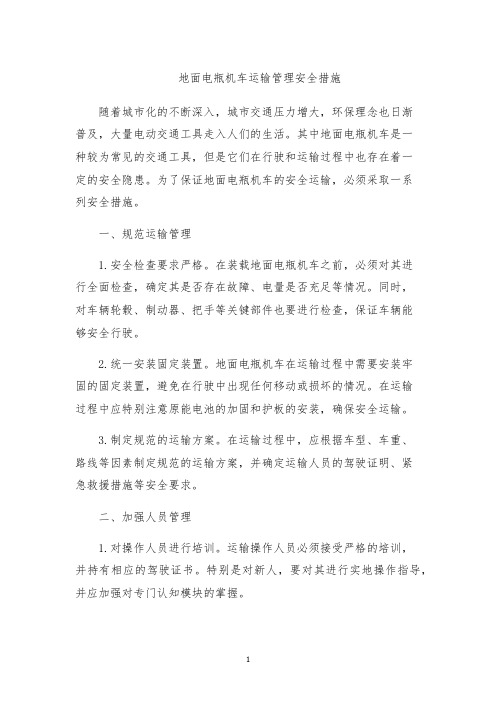 地面电瓶机车运输管理安全措施

随着城市化的不断深入，城市交通压力增大，环保理念也日渐普及，大量电动交通工具走入人们的生活。其中地面电瓶机车是一种较为常见的交通工具，但是它们在行驶和运输过程中也存在着一定的安全隐患。为了保证地面电瓶机车的安全运输，必须采取一系列安全措施。

一、规范运输管理

1. 安全检查要求严格。在装载地面电瓶机车之前，必须对其进行全面检查，确定其是否存在故障、电量是否充足等情况。同时，对车辆轮毂、制动器、把手等关键部件也要进行检查，保证车辆能够安全行驶。

2. 统一安装固定装置。地面电瓶机车在运输过程中需要安装牢固的固定装置，避免在行驶中出现任何移动或损坏的情况。在运输过程中应特别注意原能电池的加固和护板的安装，确保安全运输。

3. 制定规范的运输方案。在运输过程中，应根据车型、车重、路线等因素制定规范的运输方案，并确定运输人员的驾驶证明、紧急救援措施等安全要求。

二、加强人员管理

1. 对操作人员进行培训。运输操作人员必须接受严格的培训，并持有相应的驾驶证书。特别是对新人，要对其进行实地操作指导，并应加强对专门认知模块的掌握。

1